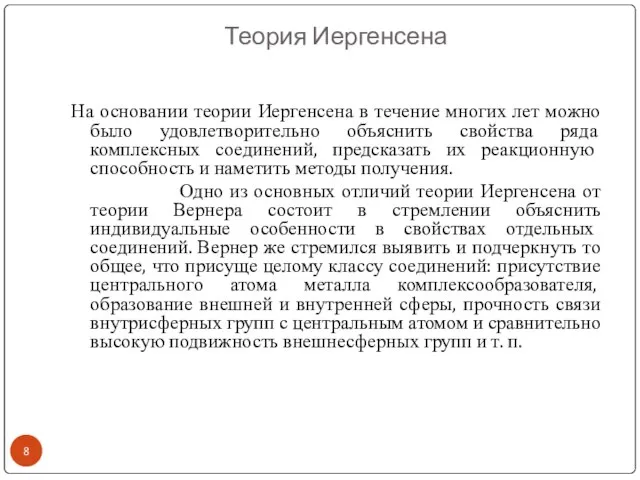 Теория Иергенсена

На основании теории Иергенсена в течение многих лет можно было удовлетворительно объяснить свойства ряда комплексных соединений, предсказать их реакционную способность и наметить методы получения.

Одно из основных отличий теории Иергенсена от теории Вернера состоит в стремлении объяснить индивидуальные особенности в свойствах отдельных соединений. Вернер же стремился выявить и подчеркнуть то общее, что присуще целому классу соединений: присутствие центрального атома металла комплексообразователя, образование внешней и внутренней сферы, прочность связи внутрисферных групп с центральным атомом и сравнительно высокую подвижность внешнесферных групп и т. п.

8